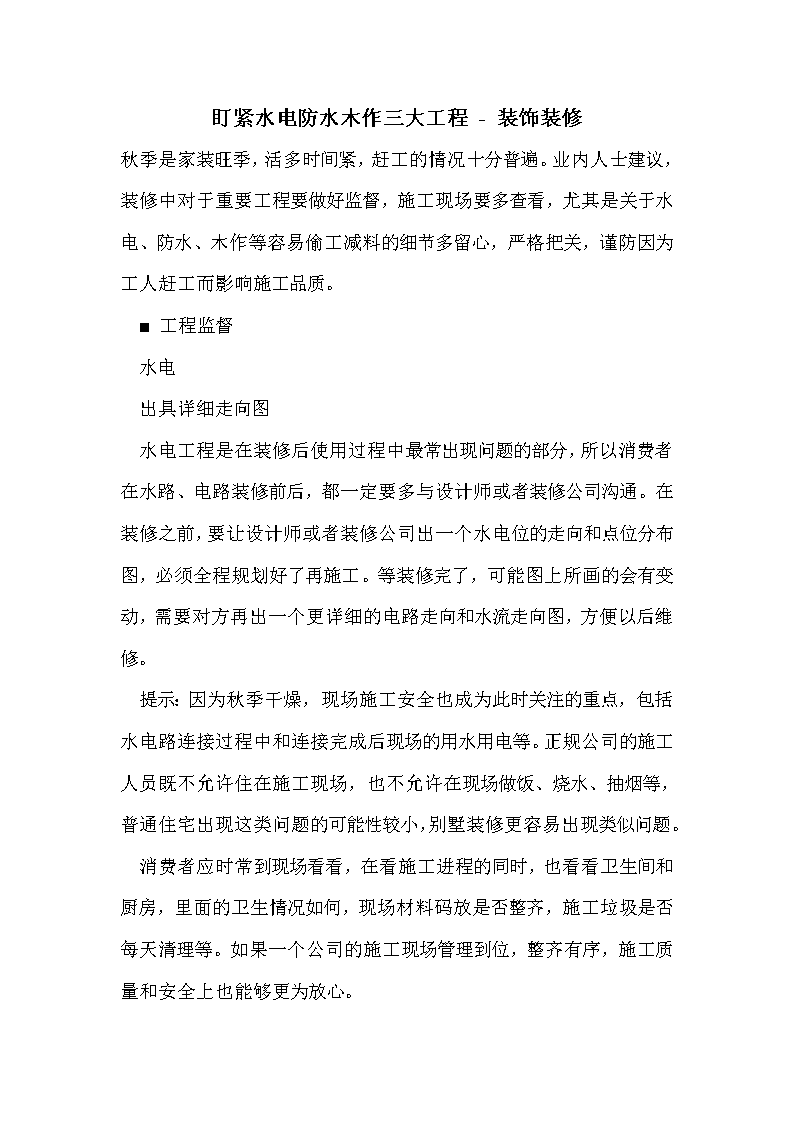 盯紧水电防水木作三大工程 - 装饰装修

秋季是家装旺季，活多时间紧，赶工的情况十分普遍。业内人士建议，装修中对于重要工程要做好监督，施工现场要多查看，尤其是关于水电、防水、木作等容易偷工减料的细节多留心，严格把关，谨防因为工人赶工而影响施工品质。

■ 工程监督

水电

出具详细走向图

水电工程是在装修后使用过程中最常出现问题的部分，所以消费者在水路、电路装修前后，都一定要多与设计师或者装修公司沟通。在装修之前，要让设计师或者装修公司出一个水电位的走向和点位分布图，必须全程规划好了再施工。等装修完了，可能图上所画的会有变动，需要对方再出一个更详细的电路走向和水流走向图，方便以后维修。

提示：因为秋季干燥，现场施工安全也成为此时关注的重点，包括水电路连接过程中和连接完成后现场的用水用电等。正规公司的施工人员既不允许住在施工现场，也不允许在现场做饭、烧水、抽烟等，普通住宅出现这类问题的可能性较小，别墅装修更容易出现类似问题。

消费者应时常到现场看看，在看施工进程的同时，也看看卫生间和厨房，里面的卫生情况如何，现场材料码放是否整齐，施工垃圾是否每天清理等。如果一个公司的施工现场管理到位，整齐有序，施工质量和安全上也能够更为放心。